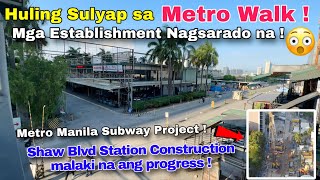 Huling Sulyap sa Metro Walk !
Mga Establishment Nagsarado na !

Metro Manila Subway Project !
Shaw Blvd Station Construction malaki na ang progress !